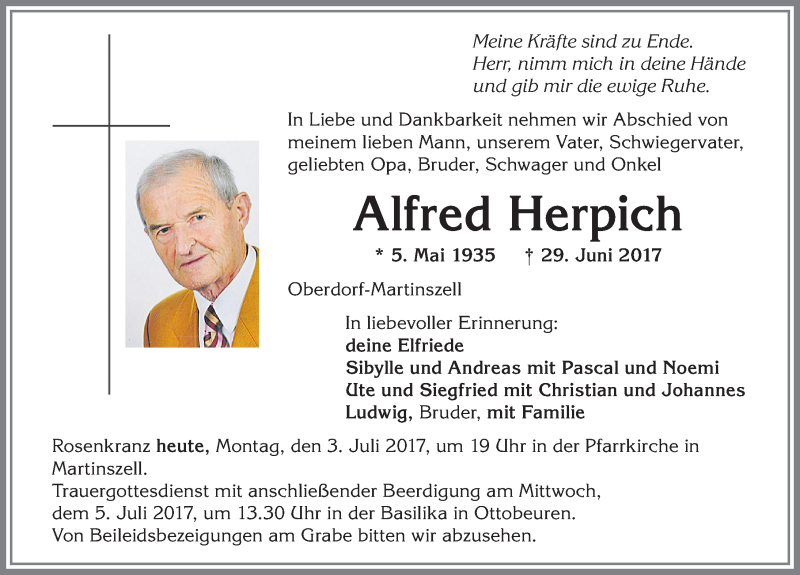 Meine Kräfte sind zu Ende.
Herr, nimm mich in deine Hände
und gib mir die ewige Ruhe.

In Liebe und Dankbarkeit nehmen wir Abschied von meinem lieben Mann, unserem Vater, Schwiegervater, geliebten Opa, Bruder, Schwager und Onkel

Alfred Herpich

* 5. Mai 1935 † 29. Juni 2017

Oberdorf-Martinszell

In liebevoller Erinnerung:
deine Elfriede
Sibylle und Andreas mit Pascal und Noemi
Ute und Siegfried mit Christian und Johannes
Ludwig, Bruder, mit Familie

Rosenkranz heute, Montag, den 3. Juli 2017, um 19 Uhr in der Pfarrkirche in Martinszell.
Trauergottesdienst mit anschließender Beerdigung am Mittwoch, dem 5. Juli 2017, um 13.30 Uhr in der Basilika in Ottobeuren.
Von Beileidsbezeigungen am Grabe bitten wir abzusehen.